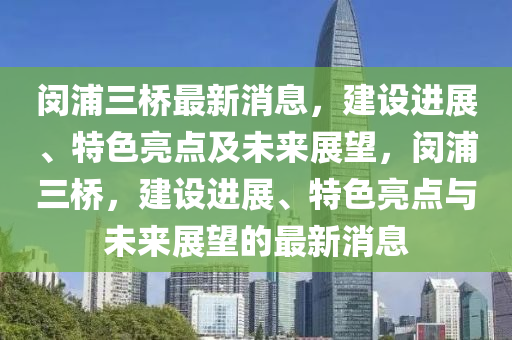 闵浦三桥最新消息，建设进展、特色亮点及未来展望，闵浦三桥，建设进展、特色亮点与未来展望的最新消息